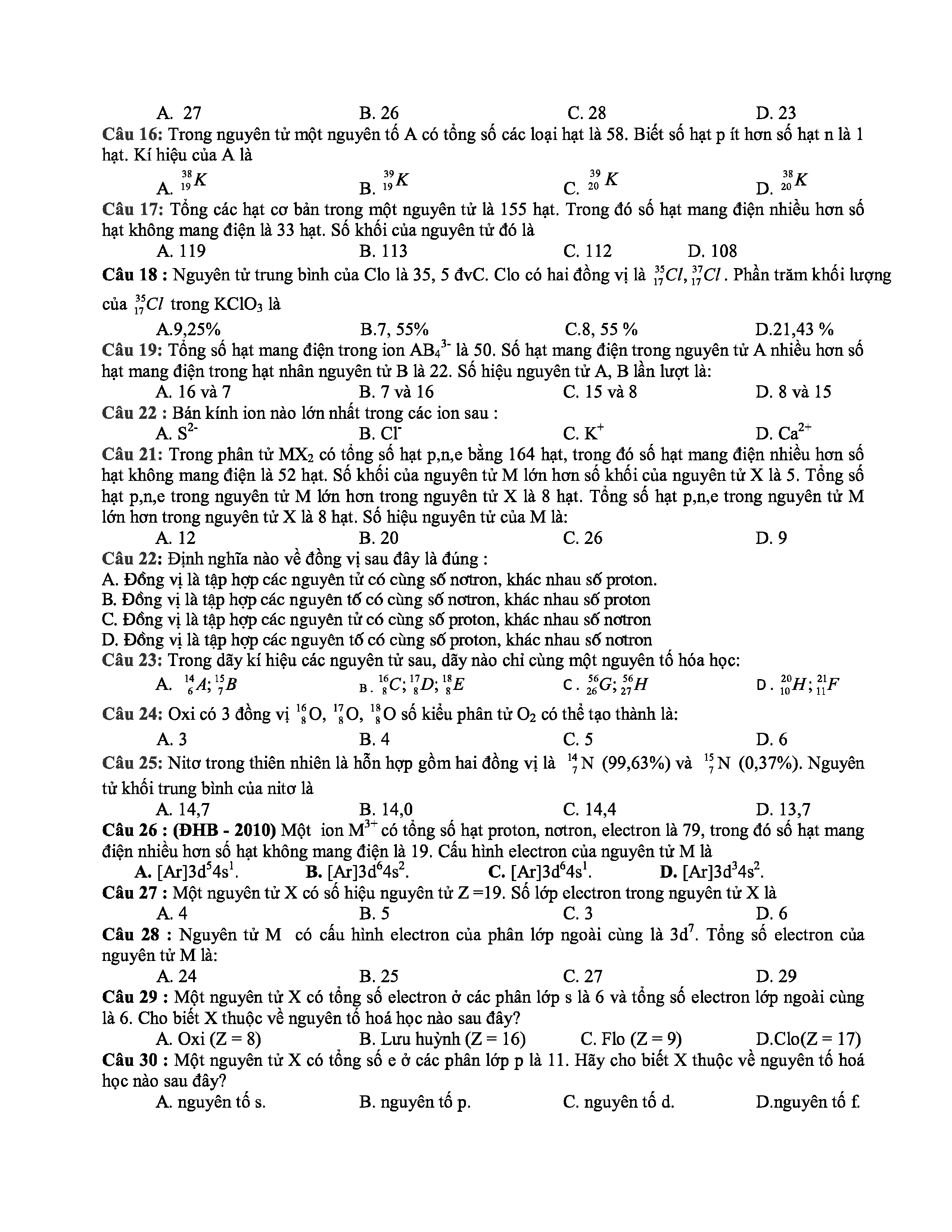 A. 27 B. 26 C. 28 D. 23

**Câu 16:** Trong nguyên tử một nguyên tố A có tổng số các loại hạt là 58. Biết số hạt p ít hơn số hạt n là 1 hạt. Kí hiệu của A là

A. $^{38}_{19}K$ B. $^{39}_{19}K$ C. $^{39}_{20}K$ D. $^{38}_{20}K$

**Câu 17:** Tổng các hạt cơ bản trong một nguyên tử là 155 hạt. Trong đó số hạt mang điện nhiều hơn số hạt không mang điện là 33 hạt. Số khối của nguyên tử đó là

A. 119 B. 113 C. 112 D. 108

**Câu 18 :** Nguyên tử trung bình của Clo là 35, 5 đvC. Clo có hai đồng vị là $^{35}_{17}Cl, ^{37}_{17}Cl$. Phần trăm khối lượng của $^{35}_{17}Cl$ trong $KClO_3$ là

A.9,25% B.7, 55% C.8, 55 % D.21,43 %

**Câu 19:** Tổng số hạt mang điện trong ion $AB_4^{3-}$ là 50. Số hạt mang điện trong nguyên tử A nhiều hơn số hạt mang điện trong hạt nhân nguyên tử B là 22. Số hiệu nguyên tử A, B lần lượt là:

A. 16 và 7 B. 7 và 16 C. 15 và 8 D. 8 và 15

**Câu 22 :** Bán kính ion nào lớn nhất trong các ion sau :

A. $S^{2-}$ B. $Cl^-$ C. $K^+$ D. $Ca^{2+}$

**Câu 21:** Trong phân tử $MX_2$ có tổng số hạt p,n,e bằng 164 hạt, trong đó số hạt mang điện nhiều hơn số hạt không mang điện là 52 hạt. Số khối của nguyên tử M lớn hơn số khối của nguyên tử X là 5. Tổng số hạt p,n,e trong nguyên tử M lớn hơn trong nguyên tử X là 8 hạt. Tổng số hạt p,n,e trong nguyên tử M lớn hơn trong nguyên tử X là 8 hạt. Số hiệu nguyên tử của M là:

A. 12 B. 20 C. 26 D. 9

**Câu 22:** Định nghĩa nào về đồng vị sau đây là đúng :

A. Đồng vị là tập hợp các nguyên tử có cùng số nơtron, khác nhau số proton.
B. Đồng vị là tập hợp các nguyên tố có cùng số nơtron, khác nhau số proton
C. Đồng vị là tập hợp các nguyên tử có cùng số proton, khác nhau số nơtron
D. Đồng vị là tập hợp các nguyên tố có cùng số proton, khác nhau số nơtron

**Câu 23:** Trong dãy kí hiệu các nguyên tử sau, dãy nào chỉ cùng một nguyên tố hóa học:

A. $^{14}_{6}A; ^{15}_{7}B$ B. $^{16}_{8}C; ^{17}_{8}D; ^{18}_{8}E$ C. $^{56}_{26}G; ^{56}_{27}H$ D. $^{20}_{10}H; ^{21}_{11}F$

**Câu 24:** Oxi có 3 đồng vị $^{16}_{8}O$, $^{17}_{8}O$, $^{18}_{8}O$ số kiểu phân tử $O_2$ có thể tạo thành là:

A. 3 B. 4 C. 5 D. 6

**Câu 25:** Nitơ trong thiên nhiên là hỗn hợp gồm hai đồng vị là $^{14}_{7}N$ (99,63%) và $^{15}_{7}N$ (0,37%). Nguyên tử khối trung bình của nitơ là

A. 14,7 B. 14,0 C. 14,4 D. 13,7

**Câu 26 : (ĐHB - 2010)** Một ion $M^{3+}$ có tổng số hạt proton, nơtron, electron là 79, trong đó số hạt mang điện nhiều hơn số hạt không mang điện là 19. Cấu hình electron của nguyên tử M là

**A.** $[Ar]3d^54s^1$. **B.** $[Ar]3d^64s^2$. **C.** $[Ar]3d^64s^1$. **D.** $[Ar]3d^34s^2$.

**Câu 27 :** Một nguyên tử X có số hiệu nguyên tử Z =19. Số lớp electron trong nguyên tử X là

A. 4 B. 5 C. 3 D. 6

**Câu 28 :** Nguyên tử M có cấu hình electron của phân lớp ngoài cùng là $3d^7$. Tổng số electron của nguyên tử M là:

A. 24 B. 25 C. 27 D. 29

**Câu 29 :** Một nguyên tử X có tổng số electron ở các phân lớp s là 6 và tổng số electron lớp ngoài cùng là 6. Cho biết X thuộc về nguyên tố hoá học nào sau đây?

A. Oxi (Z = 8) B. Lưu huỳnh (Z = 16) C. Flo (Z = 9) D.Clo(Z = 17)

**Câu 30 :** Một nguyên tử X có tổng số e ở các phân lớp p là 11. Hãy cho biết X thuộc về nguyên tố hoá học nào sau đây?

A. nguyên tố s. B. nguyên tố p. C. nguyên tố d. D.nguyên tố f.